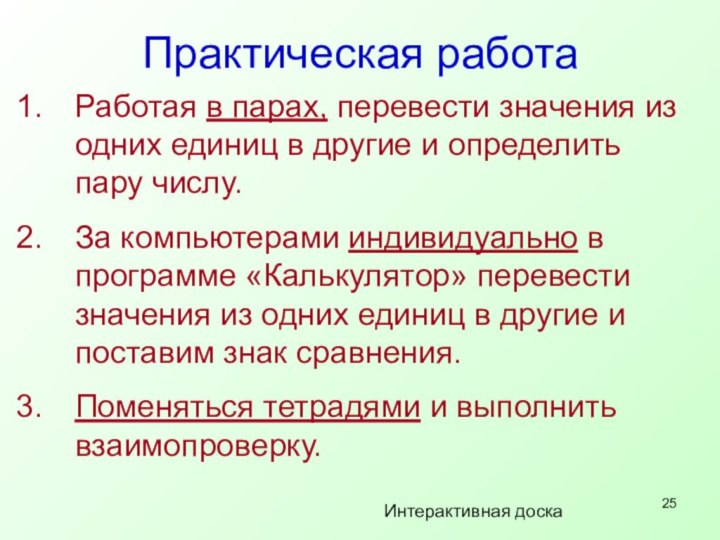 Практическая работа

1. Работая в парах, перевести значения из одних единиц в другие и определить пару числу.

2. За компьютерами индивидуально в программе «Калькулятор» перевести значения из одних единиц в другие и поставим знак сравнения.

3. Поменяться тетрадями и выполнить взаимопроверку.

Интерактивная доска

25